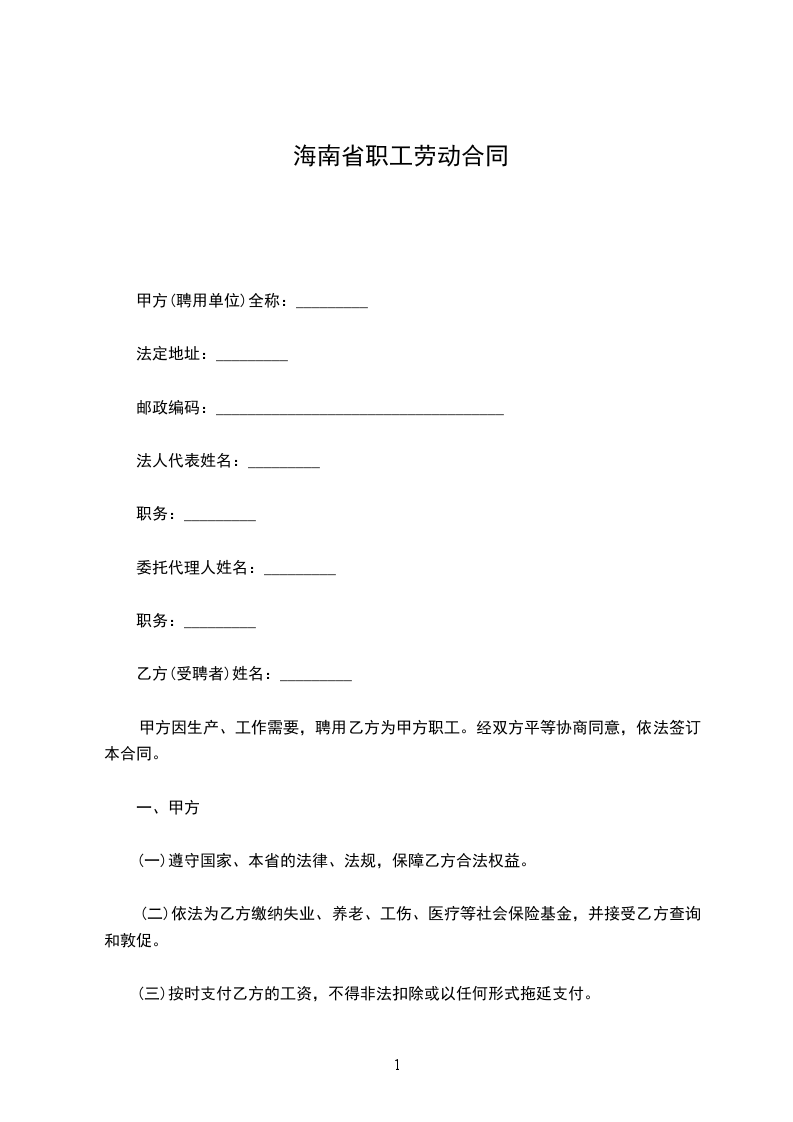 海南省职工劳动合同

甲方(聘用单位)全称：_________

法定地址：_________

邮政编码：____________________________________

法人代表姓名：_________

职务：_________

委托代理人姓名：_________

职务：_________

乙方(受聘者)姓名：_________

甲方因生产、工作需要，聘用乙方为甲方职工。经双方平等协商同意，依法签订本合同。

一、甲方

(一)遵守国家、本省的法律、法规，保障乙方合法权益。

(二)依法为乙方缴纳失业、养老、工伤、医疗等社会保险基金，并接受乙方查询和敦促。

(三)按时支付乙方的工资，不得非法扣除或以任何形式拖延支付。

1